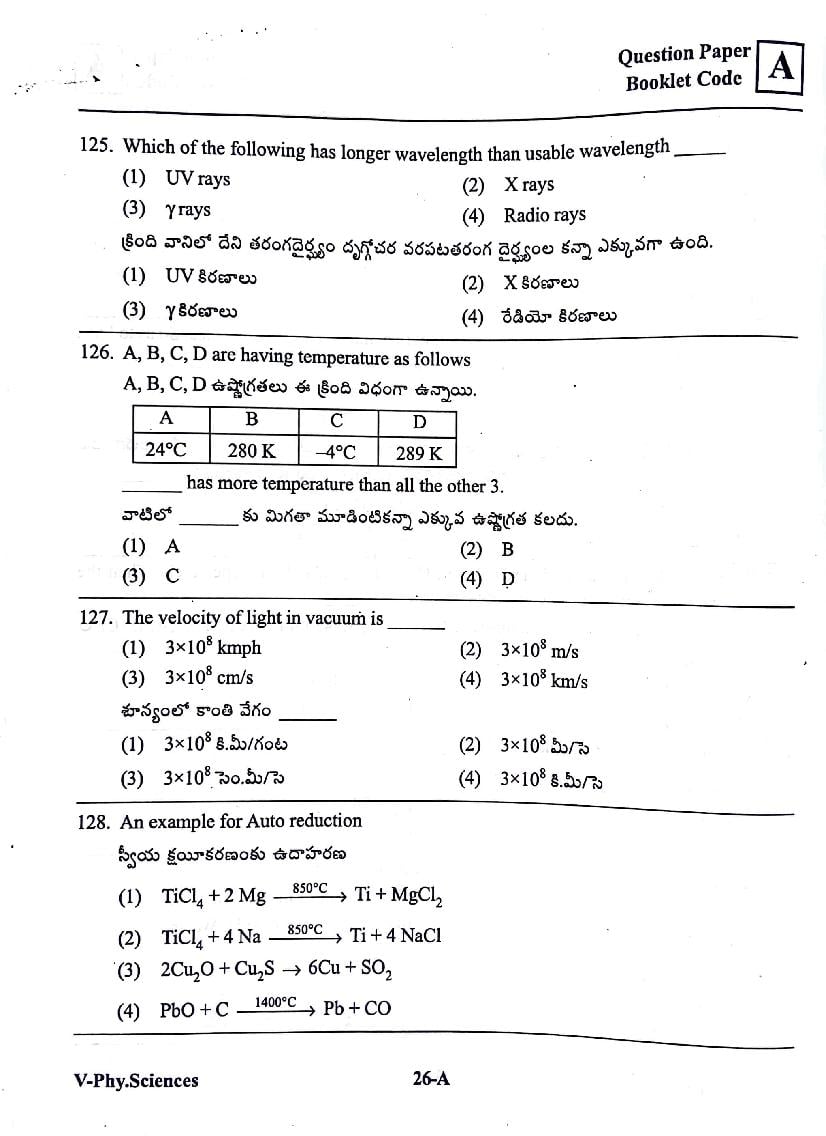 Question Paper Booklet Code A

125. Which of the following has longer wavelength than usable wavelength ______
(1) UV rays
(2) X rays
(3) $\gamma$ rays
(4) Radio rays
క్రింది వానిలో దేని తరంగదైర్ఘ్యం దృగ్గోచర వరపటతరంగ దైర్ఘ్యంల కన్నా ఎక్కువగా ఉంది.
(1) UV కిరణాలు
(2) X కిరణాలు
(3) $\gamma$ కిరణాలు
(4) రేడియో కిరణాలు

126. A, B, C, D are having temperature as follows
A, B, C, D ఉష్ణోగ్రతలు ఈ క్రింది విధంగా ఉన్నాయి.

| A | B | C | D |
|---|---|---|---|
| 24°C | 280 K | –4°C | 289 K |

______ has more temperature than all the other 3.
వాటిలో ______ కు మిగతా మూడింటికన్నా ఎక్కువ ఉష్ణోగ్రత కలదు.
(1) A
(2) B
(3) C
(4) D

127. The velocity of light in vacuum is ______
(1) $3\times10^8$ kmph
(2) $3\times10^8$ m/s
(3) $3\times10^8$ cm/s
(4) $3\times10^8$ km/s
శూన్యంలో కాంతి వేగం ______
(1) $3\times10^8$ కి.మీ/గంట
(2) $3\times10^8$ మీ/సె
(3) $3\times10^8$ సెం.మీ/సె
(4) $3\times10^8$ కి.మీ/సె

128. An example for Auto reduction
స్వీయ క్షయీకరణంకు ఉదాహరణ
(1) $TiCl_4 + 2\,Mg \xrightarrow{850°C} Ti + MgCl_2$
(2) $TiCl_4 + 4\,Na \xrightarrow{850°C} Ti + 4\,NaCl$
(3) $2Cu_2O + Cu_2S \rightarrow 6Cu + SO_2$
(4) $PbO + C \xrightarrow{1400°C} Pb + CO$

V-Phy.Sciences
26-A